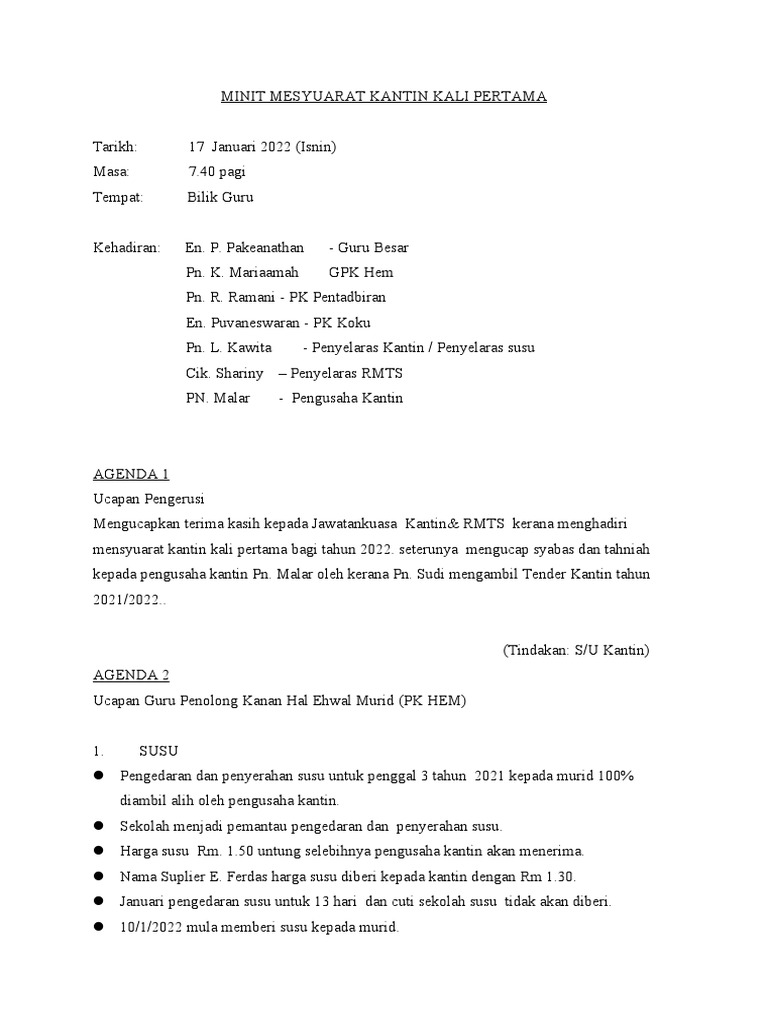 MINIT MESYUARAT KANTIN KALI PERTAMA

Tarikh: 17 Januari 2022 (Isnin)
Masa: 7.40 pagi
Tempat: Bilik Guru

Kehadiran: En. P. Pakeanathan - Guru Besar
Pn. K. Mariaamah GPK Hem
Pn. R. Ramani - PK Pentadbiran
En. Puvaneswaran - PK Koku
Pn. L. Kawita - Penyelaras Kantin / Penyelaras susu
Cik. Shariny – Penyelaras RMTS
PN. Malar - Pengusaha Kantin

AGENDA 1
Ucapan Pengerusi
Mengucapkan terima kasih kepada Jawatankuasa Kantin& RMTS kerana menghadiri mensyuarat kantin kali pertama bagi tahun 2022. seterunya mengucap syabas dan tahniah kepada pengusaha kantin Pn. Malar oleh kerana Pn. Sudi mengambil Tender Kantin tahun 2021/2022..

(Tindakan: S/U Kantin)

AGENDA 2
Ucapan Guru Penolong Kanan Hal Ehwal Murid (PK HEM)

1. SUSU
● Pengedaran dan penyerahan susu untuk penggal 3 tahun 2021 kepada murid 100% diambil alih oleh pengusaha kantin.
● Sekolah menjadi pemantau pengedaran dan penyerahan susu.
● Harga susu Rm. 1.50 untung selebihnya pengusaha kantin akan menerima.
● Nama Suplier E. Ferdas harga susu diberi kepada kantin dengan Rm 1.30.
● Januari pengedaran susu untuk 13 hari dan cuti sekolah susu tidak akan diberi.
● 10/1/2022 mula memberi susu kepada murid.